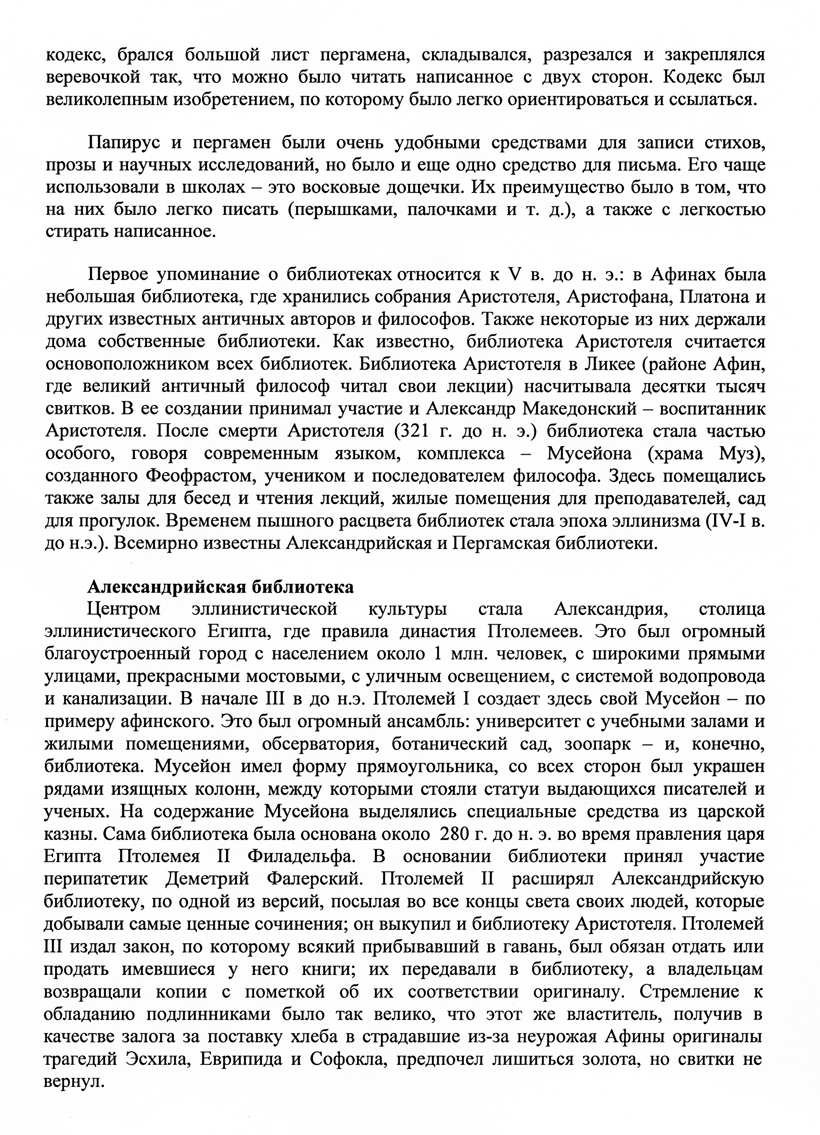 кодекс, брался большой лист пергамена, складывался, разрезался и закреплялся веревочкой так, что можно было читать написанное с двух сторон. Кодекс был великолепным изобретением, по которому было легко ориентироваться и ссылаться.

Папирус и пергамен были очень удобными средствами для записи стихов, прозы и научных исследований, но было и еще одно средство для письма. Его чаще использовали в школах – это восковые дощечки. Их преимущество было в том, что на них было легко писать (перышками, палочками и т. д.), а также с легкостью стирать написанное.

Первое упоминание о библиотеках относится к V в. до н. э.: в Афинах была небольшая библиотека, где хранились собрания Аристотеля, Аристофана, Платона и других известных античных авторов и философов. Также некоторые из них держали дома собственные библиотеки. Как известно, библиотека Аристотеля считается основоположником всех библиотек. Библиотека Аристотеля в Ликее (районе Афин, где великий античный философ читал свои лекции) насчитывала десятки тысяч свитков. В ее создании принимал участие и Александр Македонский – воспитанник Аристотеля. После смерти Аристотеля (321 г. до н. э.) библиотека стала частью особого, говоря современным языком, комплекса – Мусейона (храма Муз), созданного Феофрастом, учеником и последователем философа. Здесь помещались также залы для бесед и чтения лекций, жилые помещения для преподавателей, сад для прогулок. Временем пышного расцвета библиотек стала эпоха эллинизма (IV-I в. до н.э.). Всемирно известны Александрийская и Пергамская библиотеки.

Александрийская библиотека
Центром эллинистической культуры стала Александрия, столица эллинистического Египта, где правила династия Птолемеев. Это был огромный благоустроенный город с населением около 1 млн. человек, с широкими прямыми улицами, прекрасными мостовыми, с уличным освещением, с системой водопровода и канализации. В начале III в до н.э. Птолемей I создает здесь свой Мусейон – по примеру афинского. Это был огромный ансамбль: университет с учебными залами и жилыми помещениями, обсерватория, ботанический сад, зоопарк – и, конечно, библиотека. Мусейон имел форму прямоугольника, со всех сторон был украшен рядами изящных колонн, между которыми стояли статуи выдающихся писателей и ученых. На содержание Мусейона выделялись специальные средства из царской казны. Сама библиотека была основана около 280 г. до н. э. во время правления царя Египта Птолемея II Филадельфа. В основании библиотеки принял участие перипатетик Деметрий Фалерский. Птолемей II расширял Александрийскую библиотеку, по одной из версий, посылая во все концы света своих людей, которые добывали самые ценные сочинения; он выкупил и библиотеку Аристотеля. Птолемей III издал закон, по которому всякий прибывавший в гавань, был обязан отдать или продать имевшиеся у него книги; их передавали в библиотеку, а владельцам возвращали копии с пометкой об их соответствии оригиналу. Стремление к обладанию подлинниками было так велико, что этот же властитель, получив в качестве залога за поставку хлеба в страдавшие из-за неурожая Афины оригиналы трагедий Эсхила, Еврипида и Софокла, предпочел лишиться золота, но свитки не вернул.